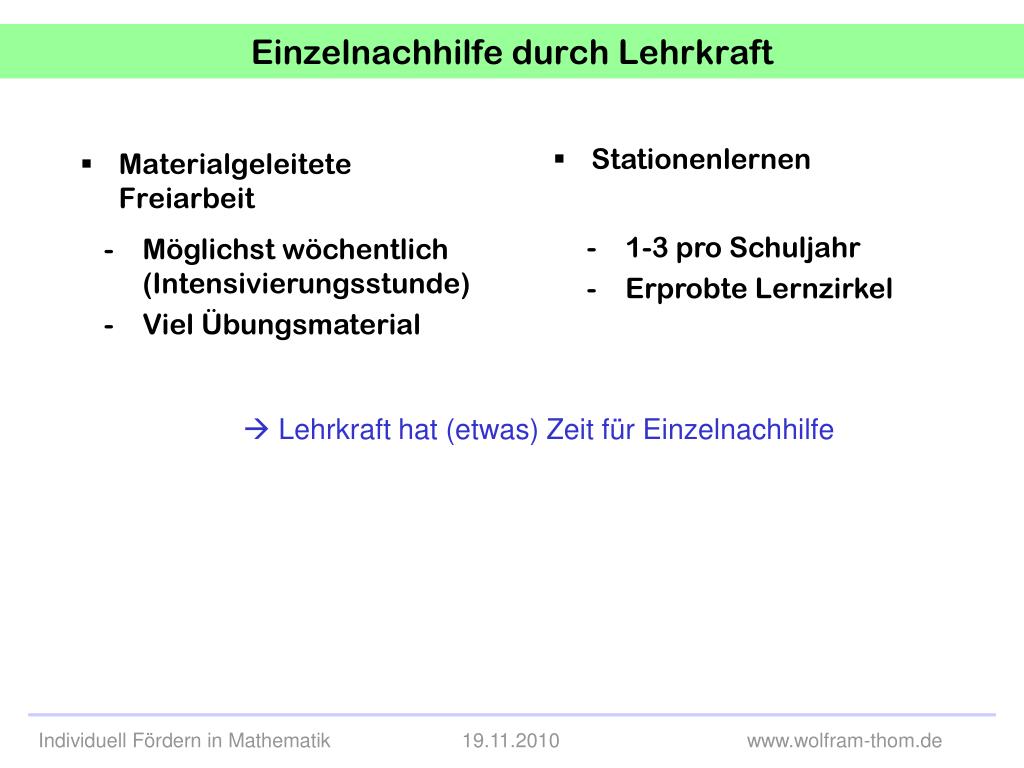 Einzelnachhilfe durch Lehrkraft

▪ Materialgeleitete Freiarbeit

- Möglichst wöchentlich (Intensivierungsstunde)
- Viel Übungsmaterial

▪ Stationenlernen

- 1-3 pro Schuljahr
- Erprobte Lernzirkel

→ Lehrkraft hat (etwas) Zeit für Einzelnachhilfe

Individuell Fördern in Mathematik 19.11.2010 www.wolfram-thom.de